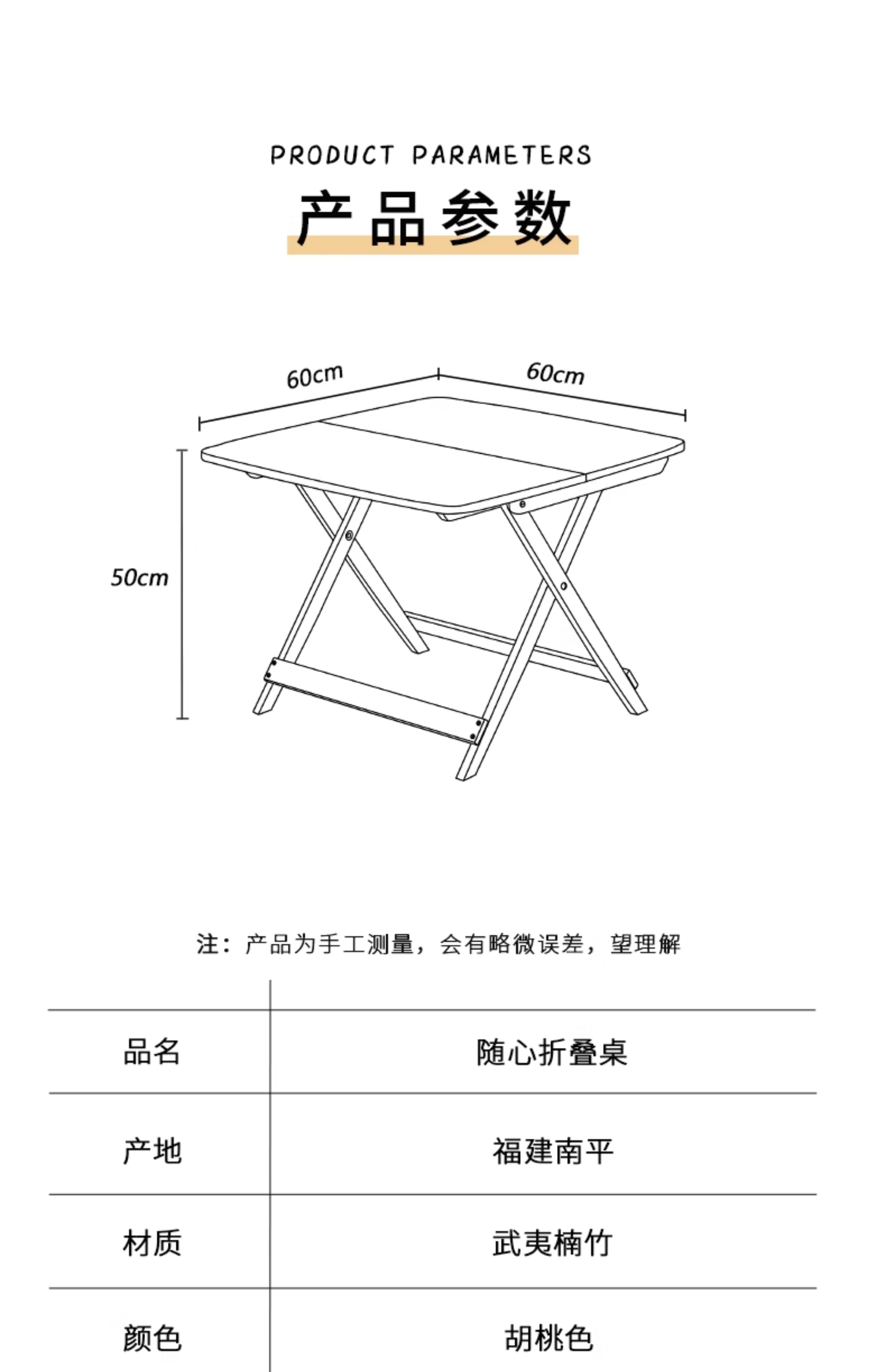 PRODUCT PARAMETERS

产品参数

60cm

60cm

50cm

注：产品为手工测量，会有略微误差，望理解

| 品名 | 随心折叠桌 |
|---|---|
| 产地 | 福建南平 |
| 材质 | 武夷楠竹 |
| 颜色 | 胡桃色 |